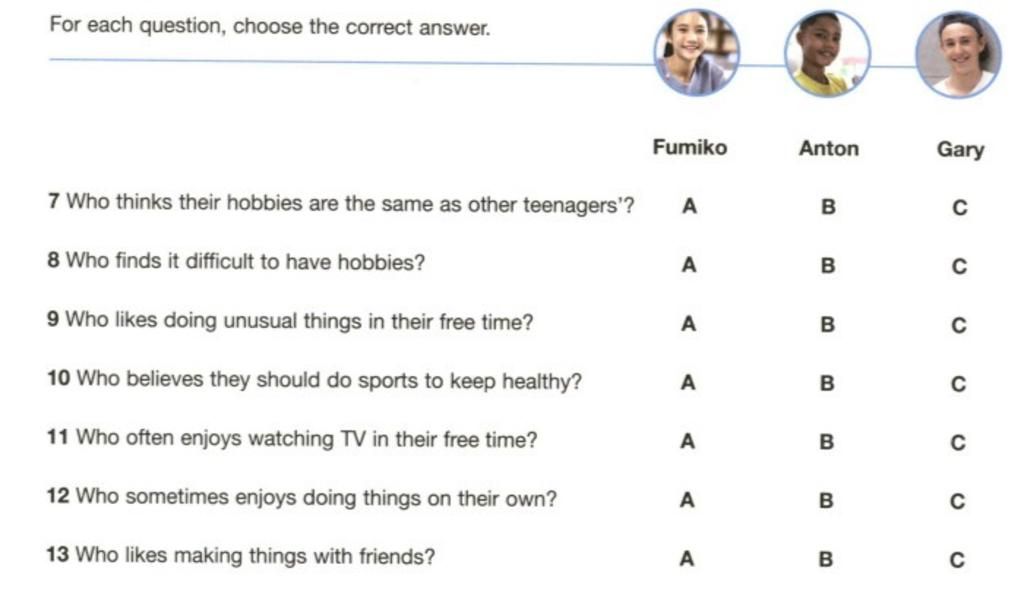 For each question, choose the correct answer.

|  | Fumiko | Anton | Gary |
|---|---|---|---|
| 7 Who thinks their hobbies are the same as other teenagers'? | A | B | C |
| 8 Who finds it difficult to have hobbies? | A | B | C |
| 9 Who likes doing unusual things in their free time? | A | B | C |
| 10 Who believes they should do sports to keep healthy? | A | B | C |
| 11 Who often enjoys watching TV in their free time? | A | B | C |
| 12 Who sometimes enjoys doing things on their own? | A | B | C |
| 13 Who likes making things with friends? | A | B | C |